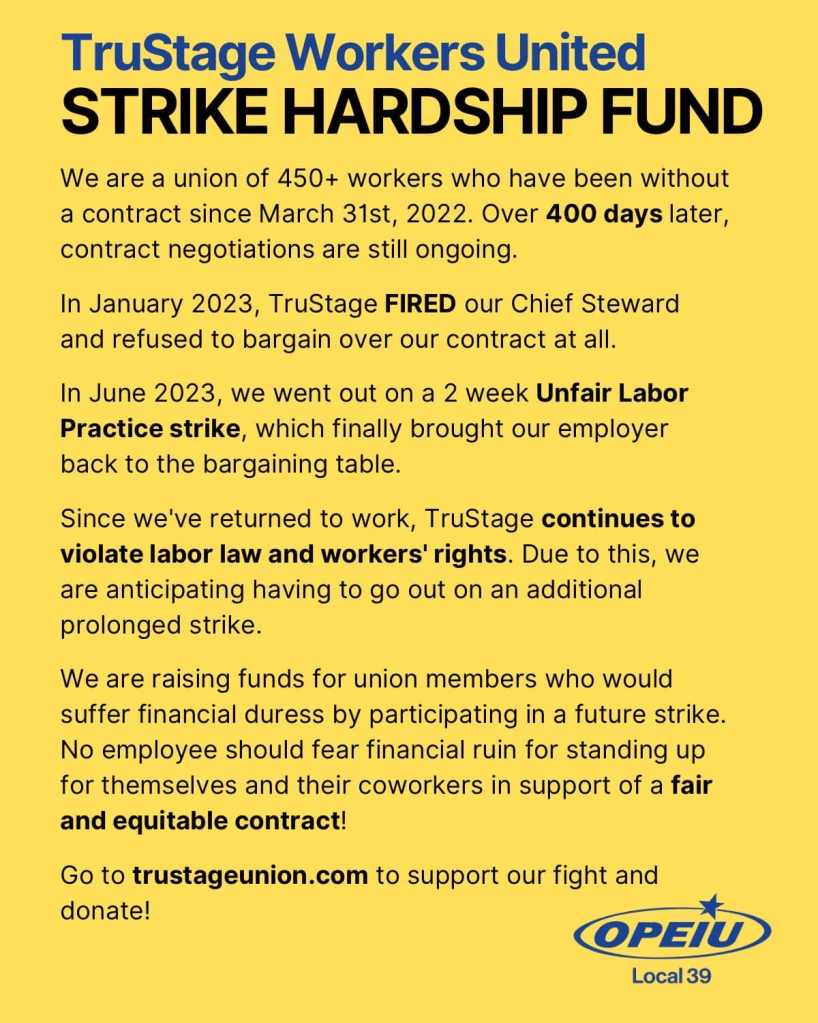 TruStage Workers United
STRIKE HARDSHIP FUND

We are a union of 450+ workers who have been without a contract since March 31st, 2022. Over 400 days later, contract negotiations are still ongoing.

In January 2023, TruStage FIRED our Chief Steward and refused to bargain over our contract at all.

In June 2023, we went out on a 2 week Unfair Labor Practice strike, which finally brought our employer back to the bargaining table.

Since we've returned to work, TruStage continues to violate labor law and workers' rights. Due to this, we are anticipating having to go out on an additional prolonged strike.

We are raising funds for union members who would suffer financial duress by participating in a future strike. No employee should fear financial ruin for standing up for themselves and their coworkers in support of a fair and equitable contract!

Go to trustageunion.com to support our fight and donate!

OPEIU
Local 39